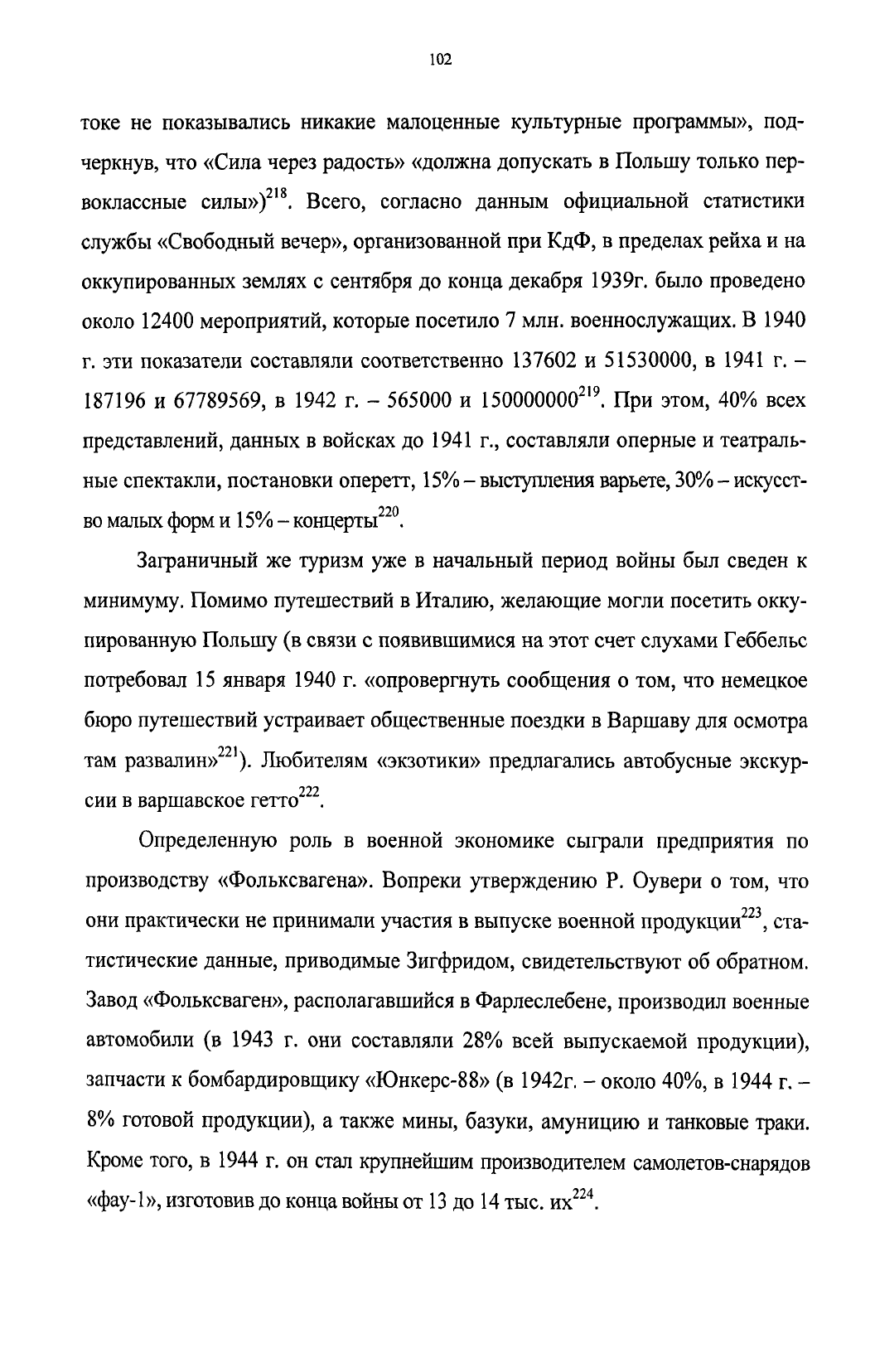 102

токе не показывались никакие малоценные культурные программы», подчеркнув, что «Сила через радость» «должна допускать в Польшу только первоклассные силы»)$^{218}$. Всего, согласно данным официальной статистики службы «Свободный вечер», организованной при КдФ, в пределах рейха и на оккупированных землях с сентября до конца декабря 1939г. было проведено около 12400 мероприятий, которые посетило 7 млн. военнослужащих. В 1940 г. эти показатели составляли соответственно 137602 и 51530000, в 1941 г. – 187196 и 67789569, в 1942 г. – 565000 и 150000000$^{219}$. При этом, 40% всех представлений, данных в войсках до 1941 г., составляли оперные и театральные спектакли, постановки оперетт, 15% – выступления варьете, 30% – искусство малых форм и 15% – концерты$^{220}$.

Заграничный же туризм уже в начальный период войны был сведен к минимуму. Помимо путешествий в Италию, желающие могли посетить оккупированную Польшу (в связи с появившимися на этот счет слухами Геббельс потребовал 15 января 1940 г. «опровергнуть сообщения о том, что немецкое бюро путешествий устраивает общественные поездки в Варшаву для осмотра там развалин»$^{221}$). Любителям «экзотики» предлагались автобусные экскурсии в варшавское гетто$^{222}$.

Определенную роль в военной экономике сыграли предприятия по производству «Фольксвагена». Вопреки утверждению Р. Оувери о том, что они практически не принимали участия в выпуске военной продукции$^{223}$, статистические данные, приводимые Зигфридом, свидетельствуют об обратном. Завод «Фольксваген», располагавшийся в Фарлеслебене, производил военные автомобили (в 1943 г. они составляли 28% всей выпускаемой продукции), запчасти к бомбардировщику «Юнкерс-88» (в 1942г. – около 40%, в 1944 г. – 8% готовой продукции), а также мины, базуки, амуницию и танковые траки. Кроме того, в 1944 г. он стал крупнейшим производителем самолетов-снарядов «фау-1», изготовив до конца войны от 13 до 14 тыс. их$^{224}$.